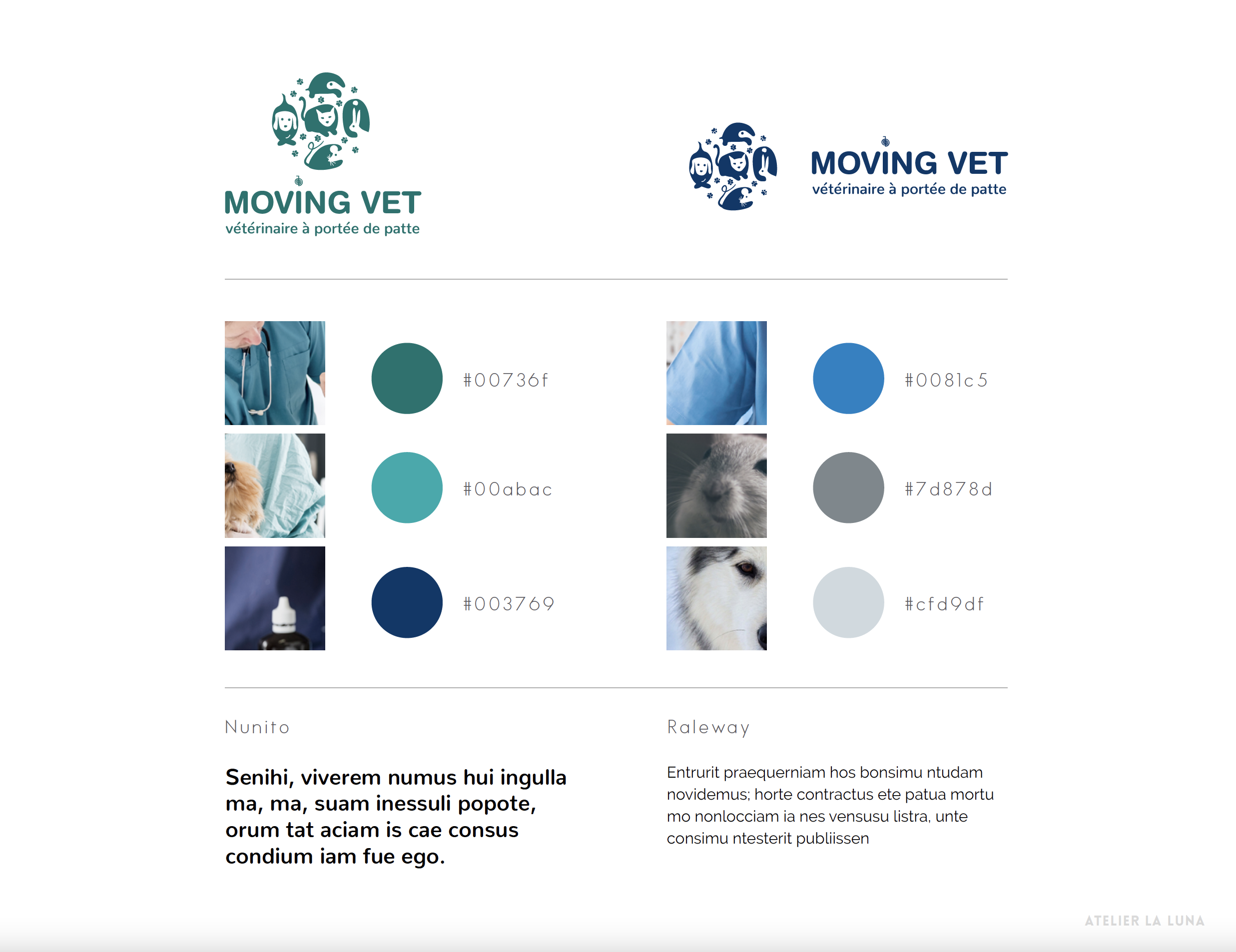 MOVING VET
vétérinaire à portée de patte

MOVING VET
vétérinaire à portée de patte

#00736f

#00abac

#003769

#0081c5

#7d878d

#cfd9df

Nunito

Senihi, viverem numus hui ingulla ma, ma, suam inessuli popote, orum tat aciam is cae consus condium iam fue ego.

Raleway

Entrurit praequerniam hos bonsimu ntudam novidemus; horte contractus ete patua mortu mo nonlocciam ia nes vensusu listra, unte consimu ntesterit publiissen

ATELIER LA LUNA